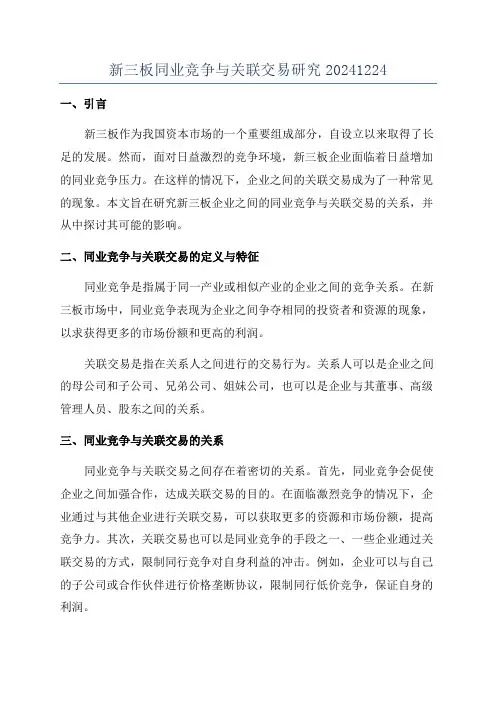 新三板同业竞争与关联交易研究 20241224

一、引言

新三板作为我国资本市场的一个重要组成部分，自设立以来取得了长足的发展。然而，面对日益激烈的竞争环境，新三板企业面临着日益增加的同业竞争压力。在这样的情况下，企业之间的关联交易成为了一种常见的现象。本文旨在研究新三板企业之间的同业竞争与关联交易的关系，并从中探讨其可能的影响。

二、同业竞争与关联交易的定义与特征

同业竞争是指属于同一产业或相似产业的企业之间的竞争关系。在新三板市场中，同业竞争表现为企业之间争夺相同的投资者和资源的现象，以求获得更多的市场份额和更高的利润。

关联交易是指在关系人之间进行的交易行为。关系人可以是企业之间的母公司和子公司、兄弟公司、姐妹公司，也可以是企业与其董事、高级管理人员、股东之间的关系。

三、同业竞争与关联交易的关系

同业竞争与关联交易之间存在着密切的关系。首先，同业竞争会促使企业之间加强合作，达成关联交易的目的。在面临激烈竞争的情况下，企业通过与其他企业进行关联交易，可以获取更多的资源和市场份额，提高竞争力。其次，关联交易也可以是同业竞争的手段之一、一些企业通过关联交易的方式，限制同行竞争对自身利益的冲击。例如，企业可以与自己的子公司或合作伙伴进行价格垄断协议，限制同行低价竞争，保证自身的利润。